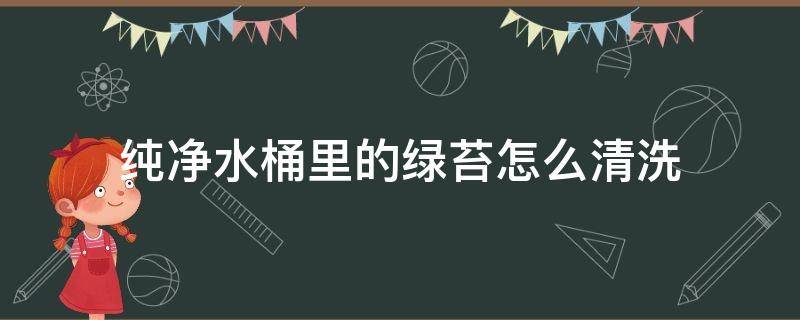 纯净水桶里的绿苔怎么清洗